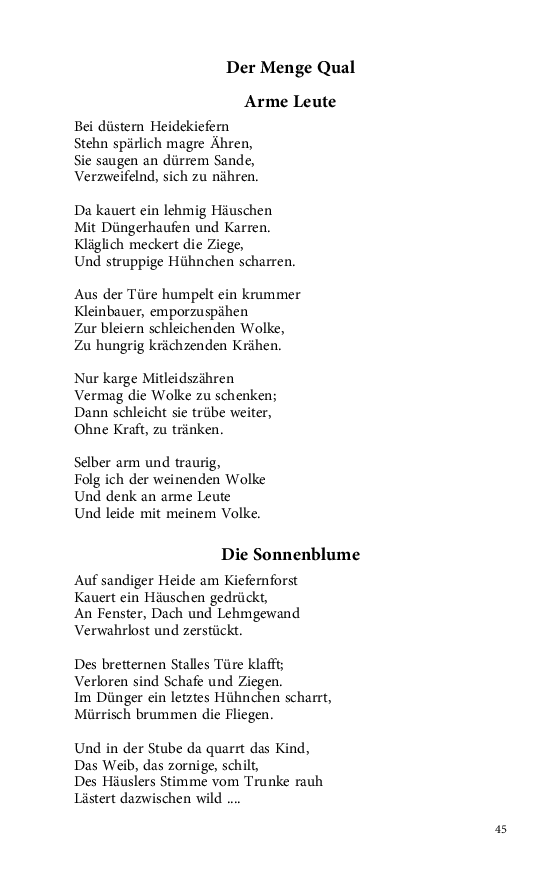 Der Menge Qual

Arme Leute

Bei düstern Heidekiefern
Stehn spärlich magre Ähren,
Sie saugen an dürrem Sande,
Verzweifelnd, sich zu nähren.

Da kauert ein lehmig Häuschen
Mit Düngerhaufen und Karren.
Kläglich meckert die Ziege,
Und struppige Hühnchen scharren.

Aus der Türe humpelt ein krummer
Kleinbauer, emporzuspähen
Zur bleiern schleichenden Wolke,
Zu hungrig krächzenden Krähen.

Nur karge Mitleidszähren
Vermag die Wolke zu schenken;
Dann schleicht sie trübe weiter,
Ohne Kraft, zu tränken.

Selber arm und traurig,
Folg ich der weinenden Wolke
Und denk an arme Leute
Und leide mit meinem Volke.

Die Sonnenblume

Auf sandiger Heide am Kiefernforst
Kauert ein Häuschen gedrückt,
An Fenster, Dach und Lehmgewand
Verwahrlost und zerstückt.

Des bretternen Stalles Türe klafft;
Verloren sind Schafe und Ziegen.
Im Dünger ein letztes Hühnchen scharrt,
Mürrisch brummen die Fliegen.

Und in der Stube da quarrt das Kind,
Das Weib, das zornige, schilt,
Des Häuslers Stimme vom Trunke rauh
Lästert dazwischen wild ....

45